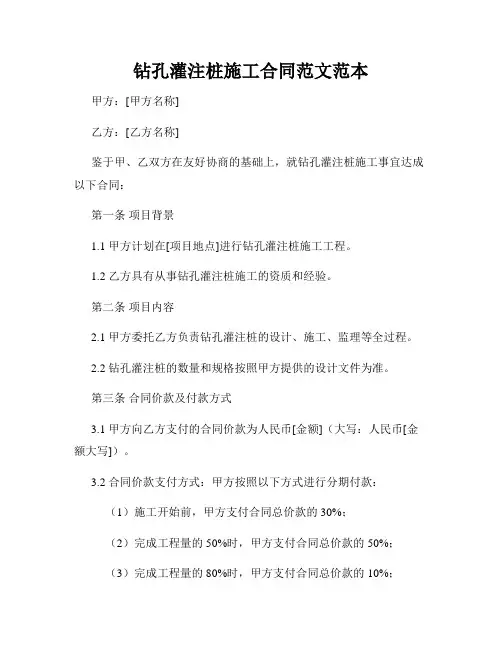 钻孔灌注桩施工合同范文范本

甲方：[甲方名称]

乙方：[乙方名称]

鉴于甲、乙双方在友好协商的基础上，就钻孔灌注桩施工事宜达成以下合同：

第一条 项目背景

1.1 甲方计划在[项目地点]进行钻孔灌注桩施工工程。

1.2 乙方具有从事钻孔灌注桩施工的资质和经验。

第二条 项目内容

2.1 甲方委托乙方负责钻孔灌注桩的设计、施工、监理等全过程。

2.2 钻孔灌注桩的数量和规格按照甲方提供的设计文件为准。

第三条 合同价款及付款方式

3.1 甲方向乙方支付的合同价款为人民币[金额]（大写：人民币[金额大写]）。

3.2 合同价款支付方式：甲方按照以下方式进行分期付款：

（1）施工开始前，甲方支付合同总价款的 30%；

（2）完成工程量的 50%时，甲方支付合同总价款的 50%；

（3）完成工程量的 80%时，甲方支付合同总价款的 10%；